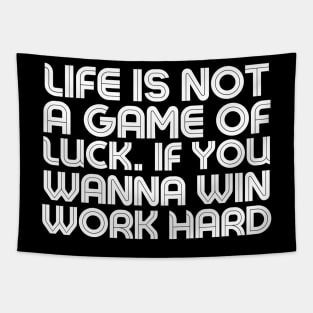 LIFE IS NOT A GAME OF LUCK. IF YOU WANNA WIN WORK HARD